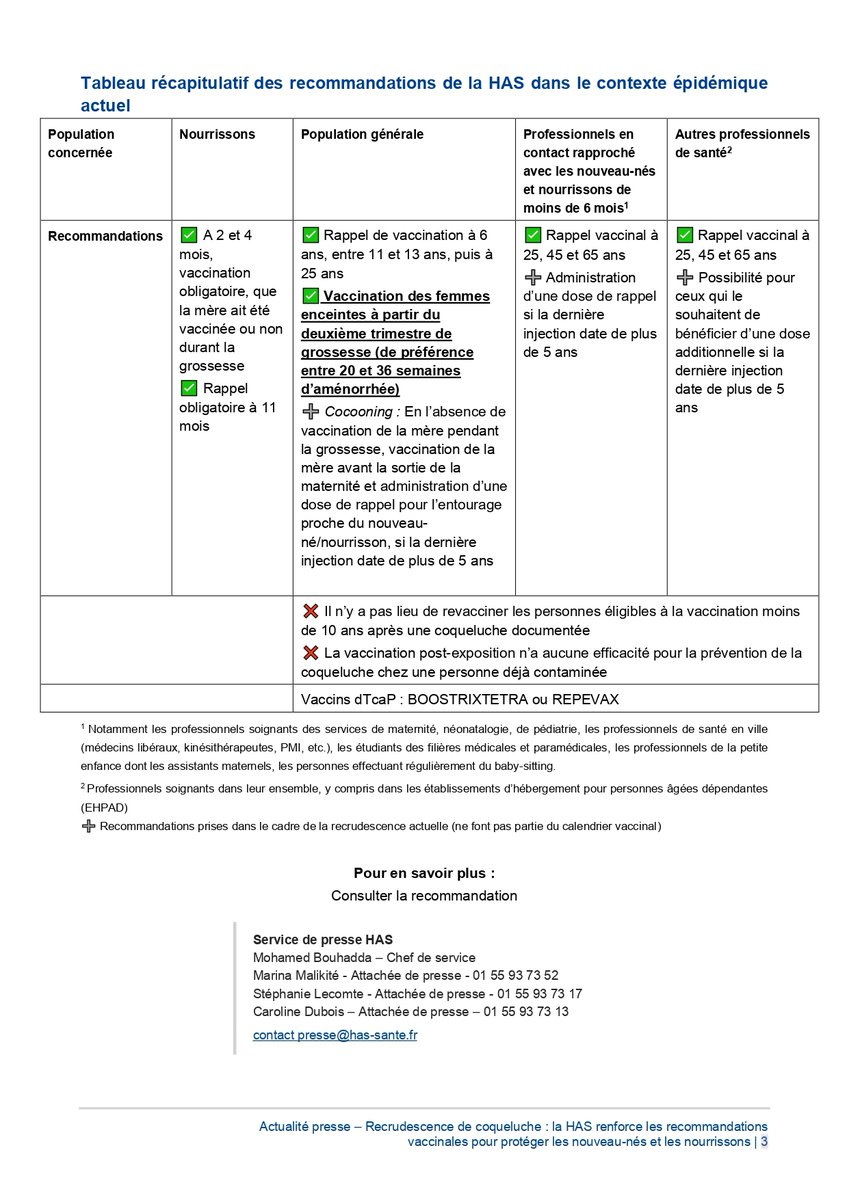 Tableau récapitulatif des recommandations de la HAS dans le contexte épidémique actuel

| Population concernée | Nourrissons | Population générale | Professionnels en contact rapproché avec les nouveau-nés et nourrissons de moins de 6 mois$^1$ | Autres professionnels de santé$^2$ |
|---|---|---|---|---|
| Recommandations | ✅ A 2 et 4 mois, vaccination obligatoire, que la mère ait été vaccinée ou non durant la grossesse ✅ Rappel obligatoire à 11 mois | ✅ Rappel de vaccination à 6 ans, entre 11 et 13 ans, puis à 25 ans ✅ Vaccination des femmes enceintes à partir du deuxième trimestre de grossesse (de préférence entre 20 et 36 semaines d'aménorrhée) ➕ Cocooning : En l'absence de vaccination de la mère pendant la grossesse, vaccination de la mère avant la sortie de la maternité et administration d'une dose de rappel pour l'entourage proche du nouveau-né/nourrisson, si la dernière injection date de plus de 5 ans | ✅ Rappel vaccinal à 25, 45 et 65 ans ➕ Administration d'une dose de rappel si la dernière injection date de plus de 5 ans | ✅ Rappel vaccinal à 25, 45 et 65 ans ➕ Possibilité pour ceux qui le souhaitent de bénéficier d'une dose additionnelle si la dernière injection date de plus de 5 ans |
| | | ❌ Il n'y a pas lieu de revacciner les personnes éligibles à la vaccination moins de 10 ans après une coqueluche documentée ❌ La vaccination post-exposition n'a aucune efficacité pour la prévention de la coqueluche chez une personne déjà contaminée | | |
| | | Vaccins dTcaP : BOOSTRIXTETRA ou REPEVAX | | |

$^1$ Notamment les professionnels soignants des services de maternité, néonatalogie, de pédiatrie, les professionnels de santé en ville (médecins libéraux, kinésithérapeutes, PMI, etc.), les étudiants des filières médicales et paramédicales, les professionnels de la petite enfance dont les assistants maternels, les personnes effectuant régulièrement du baby-sitting.

$^2$ Professionnels soignants dans leur ensemble, y compris dans les établissements d'hébergement pour personnes âgées dépendantes (EHPAD)

➕ Recommandations prises dans le cadre de la recrudescence actuelle (ne font pas partie du calendrier vaccinal)

Pour en savoir plus :
Consulter la recommandation

Service de presse HAS
Mohamed Bouhadda – Chef de service
Marina Malikité - Attachée de presse - 01 55 93 73 52
Stéphanie Lecomte - Attachée de presse - 01 55 93 73 17
Caroline Dubois – Attachée de presse – 01 55 93 73 13

contact.presse@has-sante.fr

Actualité presse – Recrudescence de coqueluche : la HAS renforce les recommandations vaccinales pour protéger les nouveau-nés et les nourrissons | 3